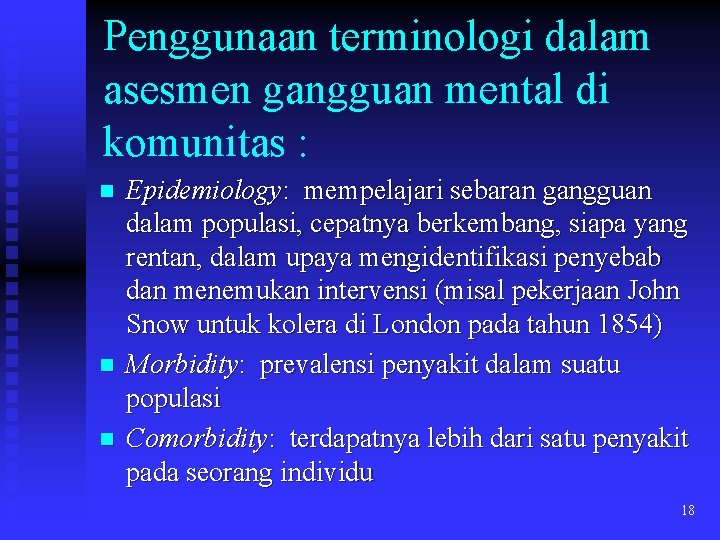 Penggunaan terminologi dalam asesmen gangguan mental di komunitas :

Epidemiology: mempelajari sebaran gangguan dalam populasi, cepatnya berkembang, siapa yang rentan, dalam upaya mengidentifikasi penyebab dan menemukan intervensi (misal pekerjaan John Snow untuk kolera di London pada tahun 1854)

Morbidity: prevalensi penyakit dalam suatu populasi

Comorbidity: terdapatnya lebih dari satu penyakit pada seorang individu

18